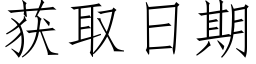 获取日期